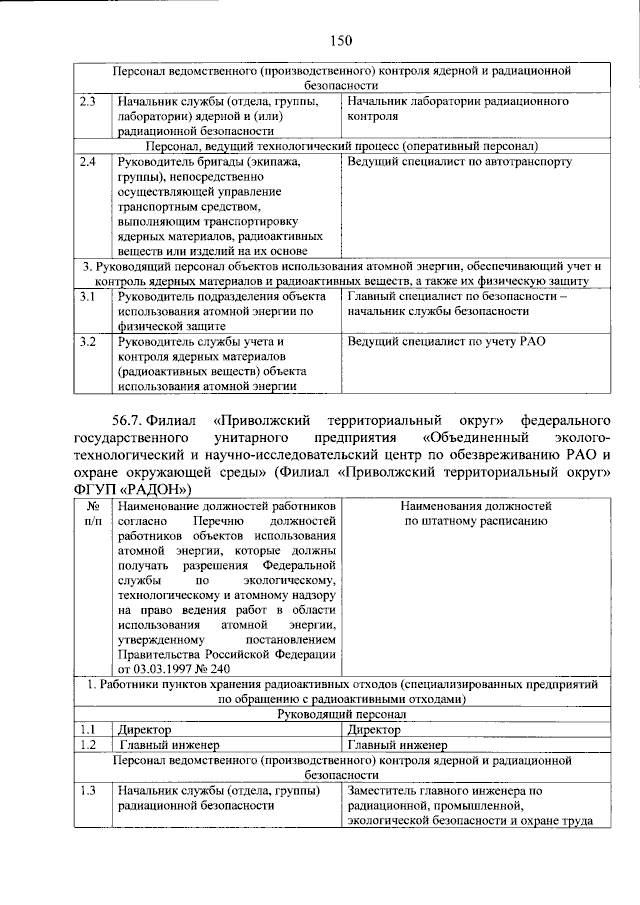 150

| Персонал ведомственного (производственного) контроля ядерной и радиационной безопасности | | |
|---|---|---|
| 2.3 | Начальник службы (отдела, группы, лаборатории) ядерной и (или) радиационной безопасности | Начальник лаборатории радиационного контроля |
| Персонал, ведущий технологический процесс (оперативный персонал) | | |
| 2.4 | Руководитель бригады (экипажа, группы), непосредственно осуществляющей управление транспортным средством, выполняющим транспортировку ядерных материалов, радиоактивных веществ или изделий на их основе | Ведущий специалист по автотранспорту |
| 3. Руководящий персонал объектов использования атомной энергии, обеспечивающий учет и контроль ядерных материалов и радиоактивных веществ, а также их физическую защиту | | |
| 3.1 | Руководитель подразделения объекта использования атомной энергии по физической защите | Главный специалист по безопасности – начальник службы безопасности |
| 3.2 | Руководитель службы учета и контроля ядерных материалов (радиоактивных веществ) объекта использования атомной энергии | Ведущий специалист по учету РАО |

56.7. Филиал «Приволжский территориальный округ» федерального государственного унитарного предприятия «Объединенный эколого-технологический и научно-исследовательский центр по обезвреживанию РАО и охране окружающей среды» (Филиал «Приволжский территориальный округ» ФГУП «РАДОН»)

| № п/п | Наименование должностей работников согласно Перечню должностей работников объектов использования атомной энергии, которые должны получать разрешения Федеральной службы по экологическому, технологическому и атомному надзору на право ведения работ в области использования атомной энергии, утвержденному постановлением Правительства Российской Федерации от 03.03.1997 № 240 | Наименования должностей по штатному расписанию |
|---|---|---|
| 1. Работники пунктов хранения радиоактивных отходов (специализированных предприятий по обращению с радиоактивными отходами) | | |
| Руководящий персонал | | |
| 1.1 | Директор | Директор |
| 1.2 | Главный инженер | Главный инженер |
| Персонал ведомственного (производственного) контроля ядерной и радиационной безопасности | | |
| 1.3 | Начальник службы (отдела, группы) радиационной безопасности | Заместитель главного инженера по радиационной, промышленной, экологической безопасности и охране труда |